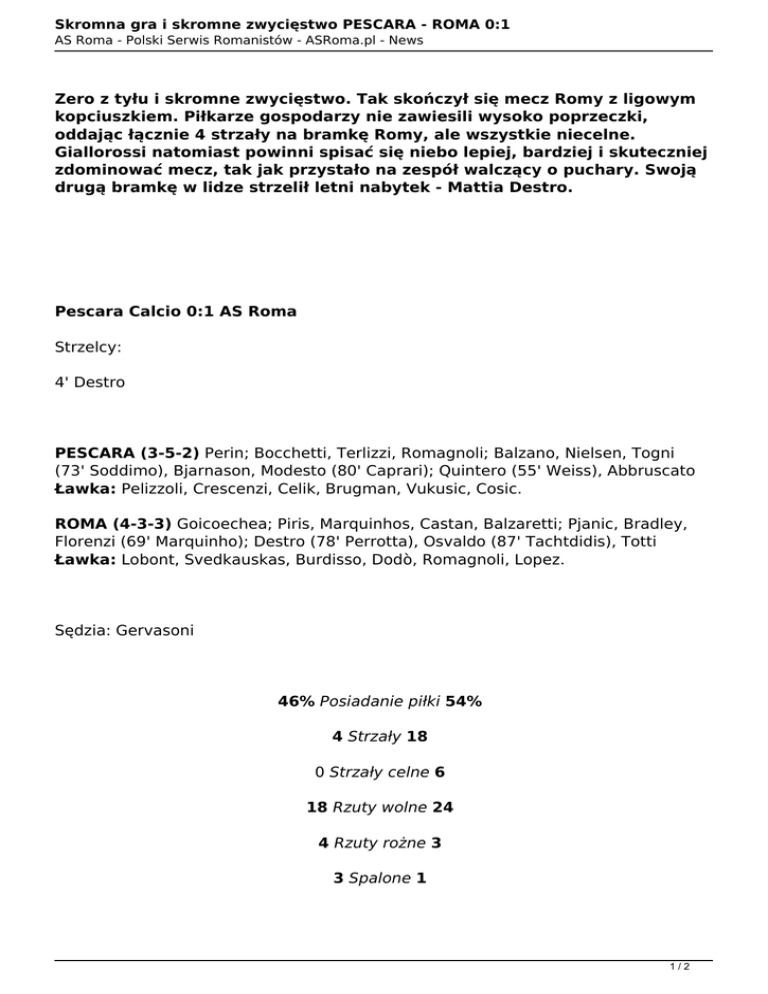 Skromna gra i skromne zwycięstwo PESCARA - ROMA 0:1
AS Roma - Polski Serwis Romanistów - ASRoma.pl - News

Zero z tyłu i skromne zwycięstwo. Tak skończył się mecz Romy z ligowym kopciuszkiem. Piłkarze gospodarzy nie zawiesili wysoko poprzeczki, oddając łącznie 4 strzały na bramkę Romy, ale wszystkie niecelne. Giallorossi natomiast powinni spisać się niebo lepiej, bardziej i skuteczniej zdominować mecz, tak jak przystało na zespół walczący o puchary. Swoją drugą bramkę w lidze strzelił letni nabytek - Mattia Destro.

Pescara Calcio 0:1 AS Roma

Strzelcy:

4' Destro

PESCARA (3-5-2) Perin; Bocchetti, Terlizzi, Romagnoli; Balzano, Nielsen, Togni (73' Soddimo), Bjarnason, Modesto (80' Caprari); Quintero (55' Weiss), Abbruscato
Ławka: Pelizzoli, Crescenzi, Celik, Brugman, Vukusic, Cosic.

ROMA (4-3-3) Goicoechea; Piris, Marquinhos, Castan, Balzaretti; Pjanic, Bradley, Florenzi (69' Marquinho); Destro (78' Perrotta), Osvaldo (87' Tachtdidis), Totti
Ławka: Lobont, Svedkauskas, Burdisso, Dodò, Romagnoli, Lopez.

Sędzia: Gervasoni

46% Posiadanie piłki 54%

4 Strzały 18

0 Strzały celne 6

18 Rzuty wolne 24

4 Rzuty rożne 3

3 Spalone 1

1 / 2